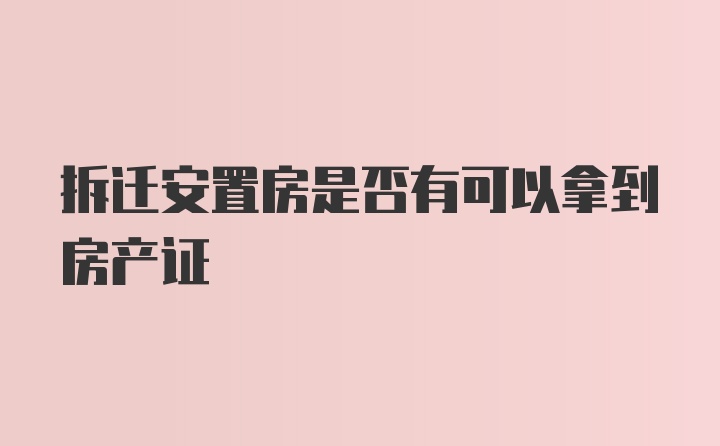 拆迁安置房是否有可以拿到房产证